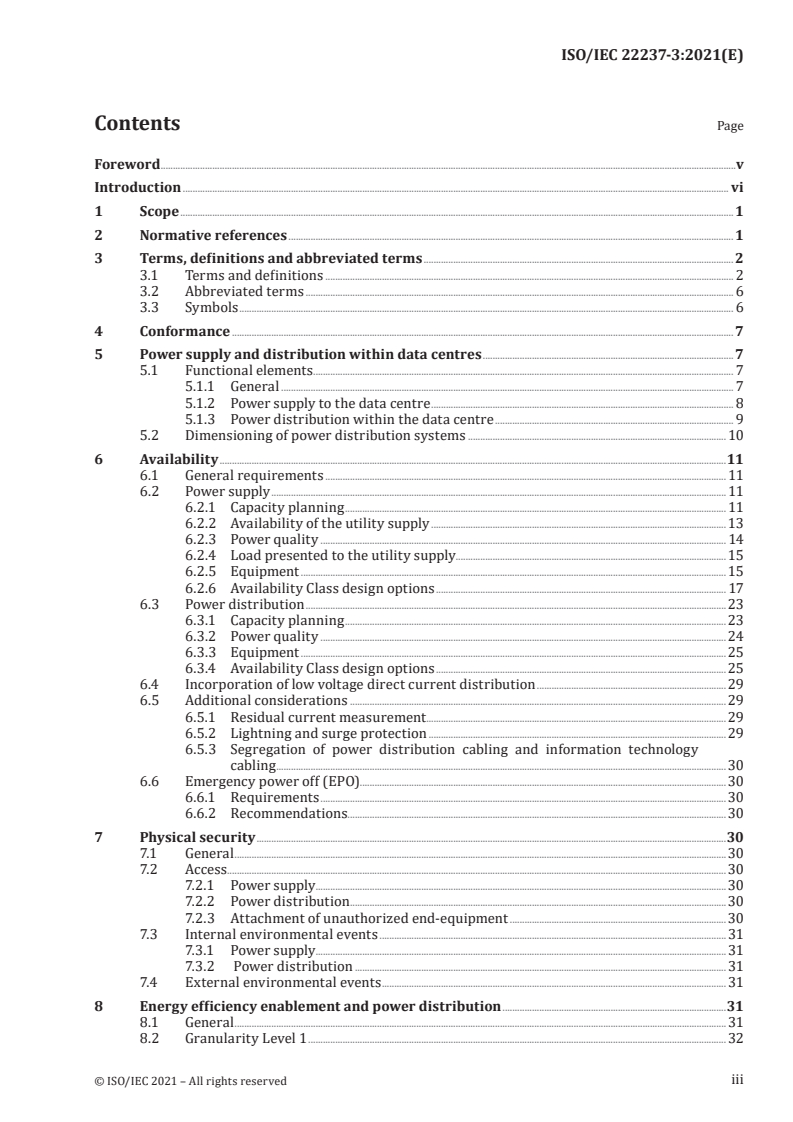 ISO/IEC 22237-3:2021(E)

Contents Page

Foreword v
Introduction vi
1 Scope 1
2 Normative references 1
3 Terms, definitions and abbreviated terms 2
3.1 Terms and definitions 2
3.2 Abbreviated terms 6
3.3 Symbols 6
4 Conformance 7
5 Power supply and distribution within data centres 7
5.1 Functional elements 7
5.1.1 General 7
5.1.2 Power supply to the data centre 8
5.1.3 Power distribution within the data centre 9
5.2 Dimensioning of power distribution systems 10
6 Availability 11
6.1 General requirements 11
6.2 Power supply 11
6.2.1 Capacity planning 11
6.2.2 Availability of the utility supply 13
6.2.3 Power quality 14
6.2.4 Load presented to the utility supply 15
6.2.5 Equipment 15
6.2.6 Availability Class design options 17
6.3 Power distribution 23
6.3.1 Capacity planning 23
6.3.2 Power quality 24
6.3.3 Equipment 25
6.3.4 Availability Class design options 25
6.4 Incorporation of low voltage direct current distribution 29
6.5 Additional considerations 29
6.5.1 Residual current measurement 29
6.5.2 Lightning and surge protection 29
6.5.3 Segregation of power distribution cabling and information technology cabling 30
6.6 Emergency power off (EPO) 30
6.6.1 Requirements 30
6.6.2 Recommendations 30
7 Physical security 30
7.1 General 30
7.2 Access 30
7.2.1 Power supply 30
7.2.2 Power distribution 30
7.2.3 Attachment of unauthorized end-equipment 30
7.3 Internal environmental events 31
7.3.1 Power supply 31
7.3.2 Power distribution 31
7.4 External environmental events 31
8 Energy efficiency enablement and power distribution 31
8.1 General 31
8.2 Granularity Level 1 32

© ISO/IEC 2021 – All rights reserved iii